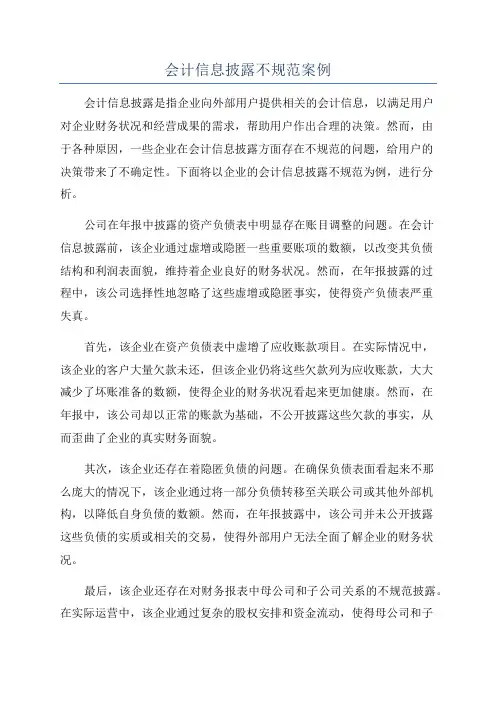 会计信息披露不规范案例

会计信息披露是指企业向外部用户提供相关的会计信息，以满足用户对企业财务状况和经营成果的需求，帮助用户作出合理的决策。然而，由于各种原因，一些企业在会计信息披露方面存在不规范的问题，给用户的决策带来了不确定性。下面将以企业的会计信息披露不规范为例，进行分析。

公司在年报中披露的资产负债表中明显存在账目调整的问题。在会计信息披露前，该企业通过虚增或隐匿一些重要账项的数额，以改变其负债结构和利润表面貌，维持着企业良好的财务状况。然而，在年报披露的过程中，该公司选择性地忽略了这些虚增或隐匿事实，使得资产负债表严重失真。

首先，该企业在资产负债表中虚增了应收账款项目。在实际情况中，该企业的客户大量欠款未还，但该企业仍将这些欠款列为应收账款，大大减少了坏账准备的数额，使得企业的财务状况看起来更加健康。然而，在年报中，该公司却以正常的账款为基础，不公开披露这些欠款的事实，从而歪曲了企业的真实财务面貌。

其次，该企业还存在着隐匿负债的问题。在确保负债表面看起来不那么庞大的情况下，该企业通过将一部分负债转移至关联公司或其他外部机构，以降低自身负债的数额。然而，在年报披露中，该公司并未公开披露这些负债的实质或相关的交易，使得外部用户无法全面了解企业的财务状况。

最后，该企业还存在对财务报表中母公司和子公司关系的不规范披露。在实际运营中，该企业通过复杂的股权安排和资金流动，使得母公司和子